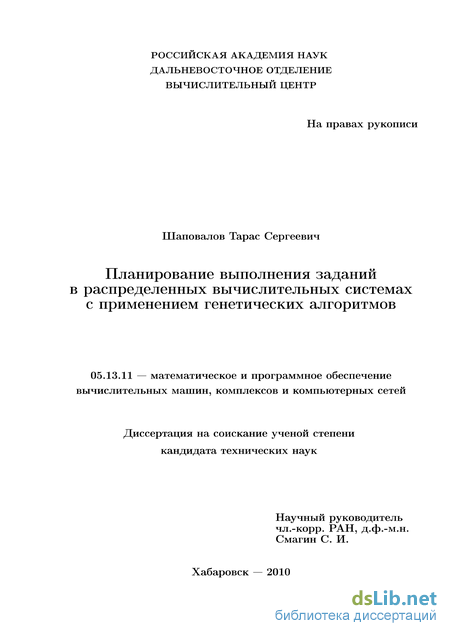 РОССИЙСКАЯ АКАДЕМИЯ НАУК
ДАЛЬНЕВОСТОЧНОЕ ОТДЕЛЕНИЕ
ВЫЧИСЛИТЕЛЬНЫЙ ЦЕНТР

На правах рукописи

Шаповалов Тарас Сергеевич

Планирование выполнения заданий в распределенных вычислительных системах с применением генетических алгоритмов

05.13.11 — математическое и программное обеспечение вычислительных машин, комплексов и компьютерных сетей

Диссертация на соискание ученой степени
кандидата технических наук

Научный руководитель
чл.-корр. РАН, д.ф.-м.н.
Смагин С. И.

Хабаровск — 2010

dsLib.net
библиотека диссертаций